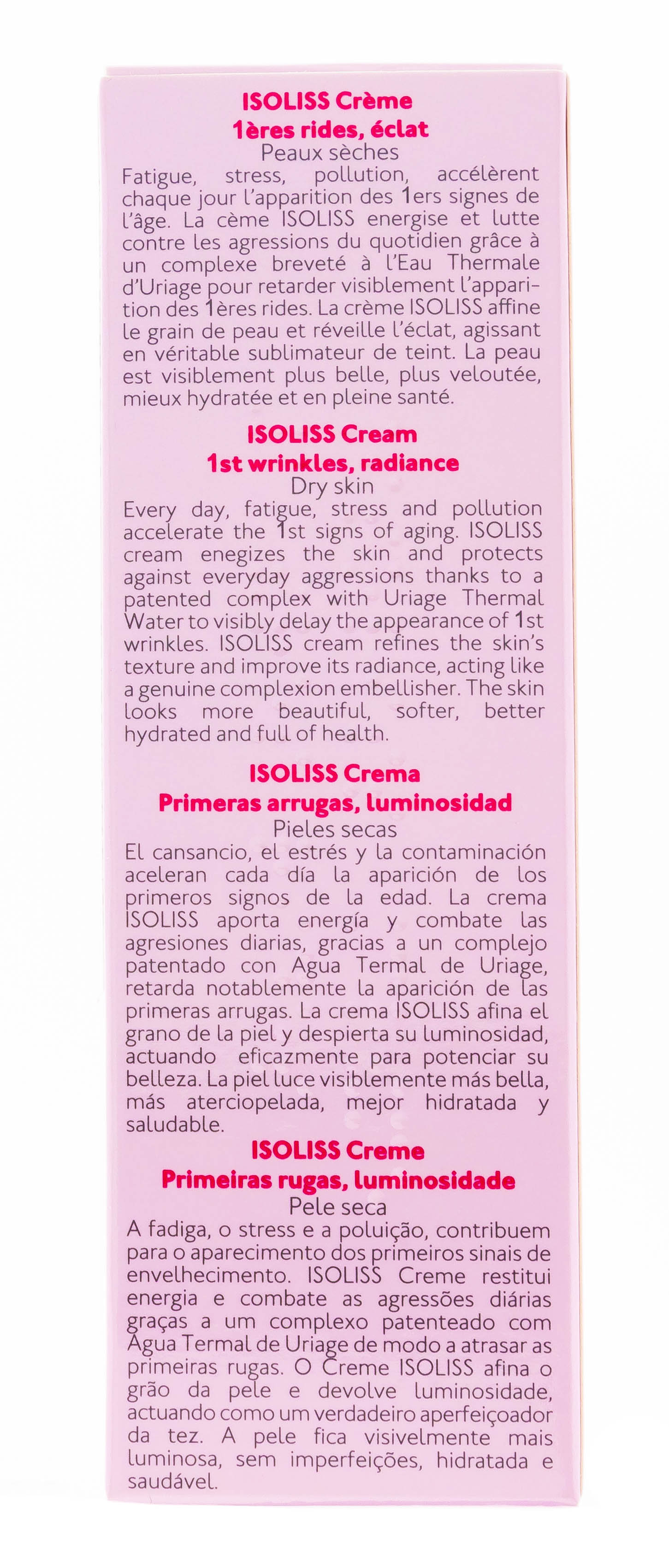 ISOLISS Crème
1ères rides, éclat
Peaux sèches
Fatigue, stress, pollution, accélèrent chaque jour l'apparition des 1ers signes de l'âge. La cème ISOLISS energise et lutte contre les agressions du quotidien grâce à un complexe breveté à l'Eau Thermale d'Uriage pour retarder visiblement l'apparition des 1ères rides. La crème ISOLISS affine le grain de peau et réveille l'éclat, agissant en véritable sublimateur de teint. La peau est visiblement plus belle, plus veloutée, mieux hydratée et en pleine santé.

ISOLISS Cream
1st wrinkles, radiance
Dry skin
Every day, fatigue, stress and pollution accelerate the 1st signs of aging. ISOLISS cream enegizes the skin and protects against everyday aggressions thanks to a patented complex with Uriage Thermal Water to visibly delay the appearance of 1st wrinkles. ISOLISS cream refines the skin's texture and improve its radiance, acting like a genuine complexion embellisher. The skin looks more beautiful, softer, better hydrated and full of health.

ISOLISS Crema
Primeras arrugas, luminosidad
Pieles secas
El cansancio, el estrés y la contaminación aceleran cada día la aparición de los primeros signos de la edad. La crema ISOLISS aporta energía y combate las agresiones diarias, gracias a un complejo patentado con Agua Termal de Uriage, retarda notablemente la aparición de las primeras arrugas. La crema ISOLISS afina el grano de la piel y despierta su luminosidad, actuando eficazmente para potenciar su belleza. La piel luce visiblemente más bella, más aterciopelada, mejor hidratada y saludable.

ISOLISS Creme
Primeiras rugas, luminosidade
Pele seca
A fadiga, o stress e a poluição, contribuem para o aparecimento dos primeiros sinais de envelhecimento. ISOLISS Creme restitui energia e combate as agressões diárias graças a um complexo patenteado com Água Termal de Uriage de modo a atrasar as primeiras rugas. O Creme ISOLISS afina o grão da pele e devolve luminosidade, actuando como um verdadeiro aperfeiçoador da tez. A pele fica visivelmente mais luminosa, sem imperfeições, hidratada e saudável.